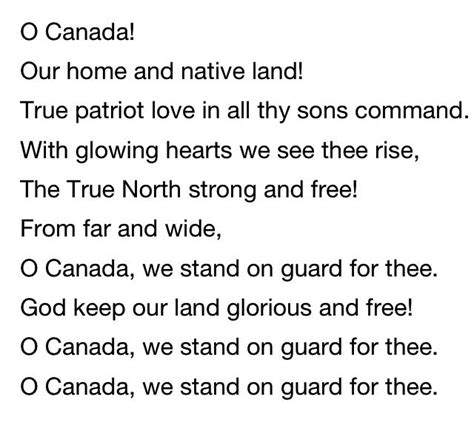 O Canada!
Our home and native land!
True patriot love in all thy sons command.
With glowing hearts we see thee rise,
The True North strong and free!
From far and wide,
O Canada, we stand on guard for thee.
God keep our land glorious and free!
O Canada, we stand on guard for thee.
O Canada, we stand on guard for thee.